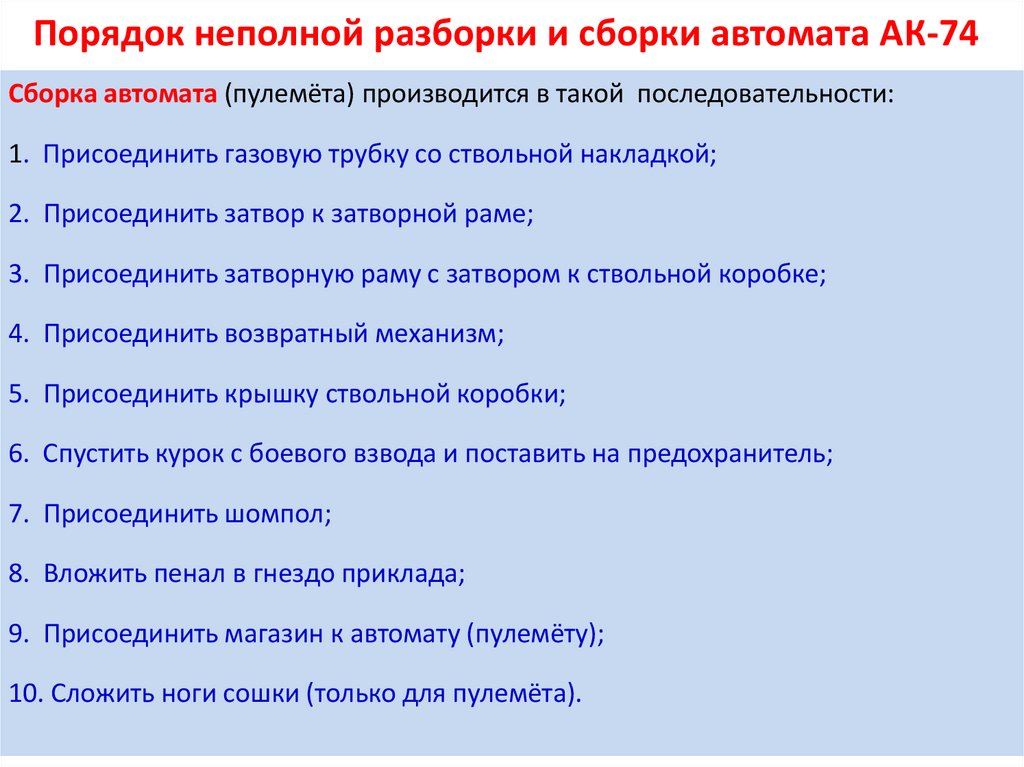 Порядок неполной разборки и сборки автомата АК-74

Сборка автомата (пулемёта) производится в такой последовательности:

1. Присоединить газовую трубку со ствольной накладкой;

2. Присоединить затвор к затворной раме;

3. Присоединить затворную раму с затвором к ствольной коробке;

4. Присоединить возвратный механизм;

5. Присоединить крышку ствольной коробки;

6. Спустить курок с боевого взвода и поставить на предохранитель;

7. Присоединить шомпол;

8. Вложить пенал в гнездо приклада;

9. Присоединить магазин к автомату (пулемёту);

10. Сложить ноги сошки (только для пулемёта).